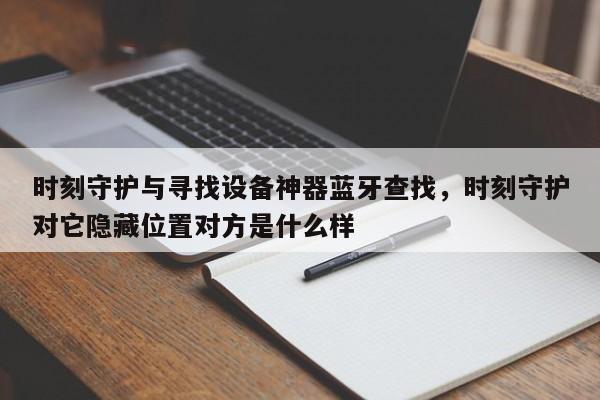 时刻守护与寻找设备神器蓝牙查找，时刻守护对它隐藏位置对方是什么样